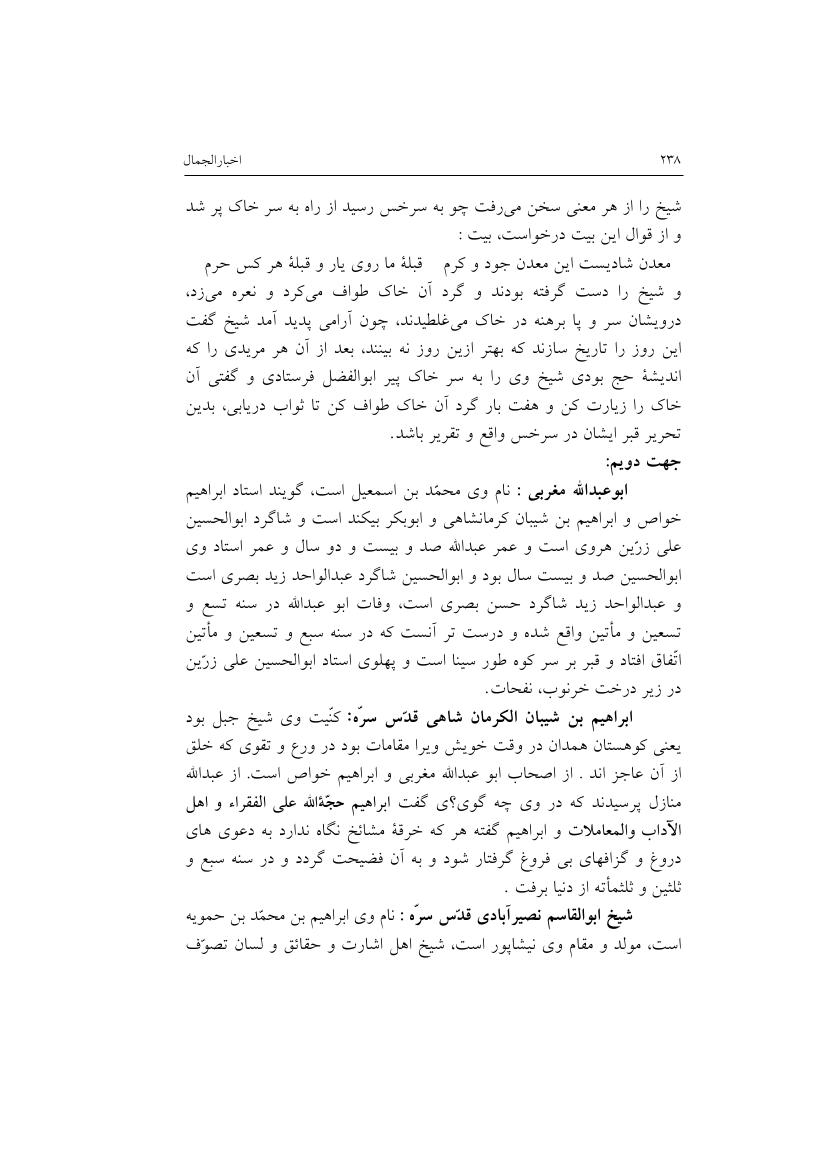 ۲۳۸ اخبارالجمال

شیخ را از هر معنی سخن می‌رفت چو به سرخس رسید از راه به سر خاک پر شد و از قوال این بیت درخواست، بیت :

معدن شادیست این معدن جود و کرم    قبلهٔ ما روی یار و قبلهٔ هر کس حرم

و شیخ را دست گرفته بودند و گرد آن خاک طواف می‌کرد و نعره می‌زد، درویشان سر و پا برهنه در خاک می‌غلطیدند، چون آرامی پدید آمد شیخ گفت این روز را تاریخ سازند که بهتر ازین روز نه بینند، بعد از آن هر مریدی را که اندیشهٔ حج بودی شیخ وی را به سر خاک پیر ابوالفضل فرستادی و گفتی آن خاک را زیارت کن و هفت بار گرد آن خاک طواف کن تا ثواب دریابی، بدین تحریر قبر ایشان در سرخس واقع و تقریر باشد.

جهت دویم:

ابوعبدالله مغربی : نام وی محمّد بن اسمعیل است، گویند استاد ابراهیم خواص و ابراهیم بن شیبان کرمانشاهی و ابوبکر بیکند است و شاگرد ابوالحسین علی زرّین هروی است و عمر عبدالله صد و بیست و دو سال و عمر استاد وی ابوالحسین صد و بیست سال بود و ابوالحسین شاگرد عبدالواحد زید بصری است و عبدالواحد زید شاگرد حسن بصری است، وفات ابو عبدالله در سنه تسع و تسعین و مأتین واقع شده و درست تر آنست که در سنه سبع و تسعین و مأتین اتّفاق افتاد و قبر بر سر کوه طور سینا است و پهلوی استاد ابوالحسین علی زرّین در زیر درخت خرنوب، نفحات.

ابراهیم بن شیبان الکرمان شاهی قدّس سرّه: کنّیت وی شیخ جبل بود یعنی کوهستان همدان در وقت خویش ویرا مقامات بود در ورع و تقوی که خلق از آن عاجز اند . از اصحاب ابو عبدالله مغربی و ابراهیم خواص است. از عبدالله منازل پرسیدند که در وی چه گوی؟ی گفت ابراهیم حجّةالله علی الفقراء و اهل الآداب والمعاملات و ابراهیم گفته هر که خرقهٔ مشائخ نگاه ندارد به دعوی های دروغ و گزافهای بی فروغ گرفتار شود و به آن فضیحت گردد و در سنه سبع و ثلثین و ثلثمأته از دنیا برفت .

شیخ ابوالقاسم نصیرآبادی قدّس سرّه : نام وی ابراهیم بن محمّد بن حمویه است، مولد و مقام وی نیشاپور است، شیخ اهل اشارت و حقائق و لسان تصوّف